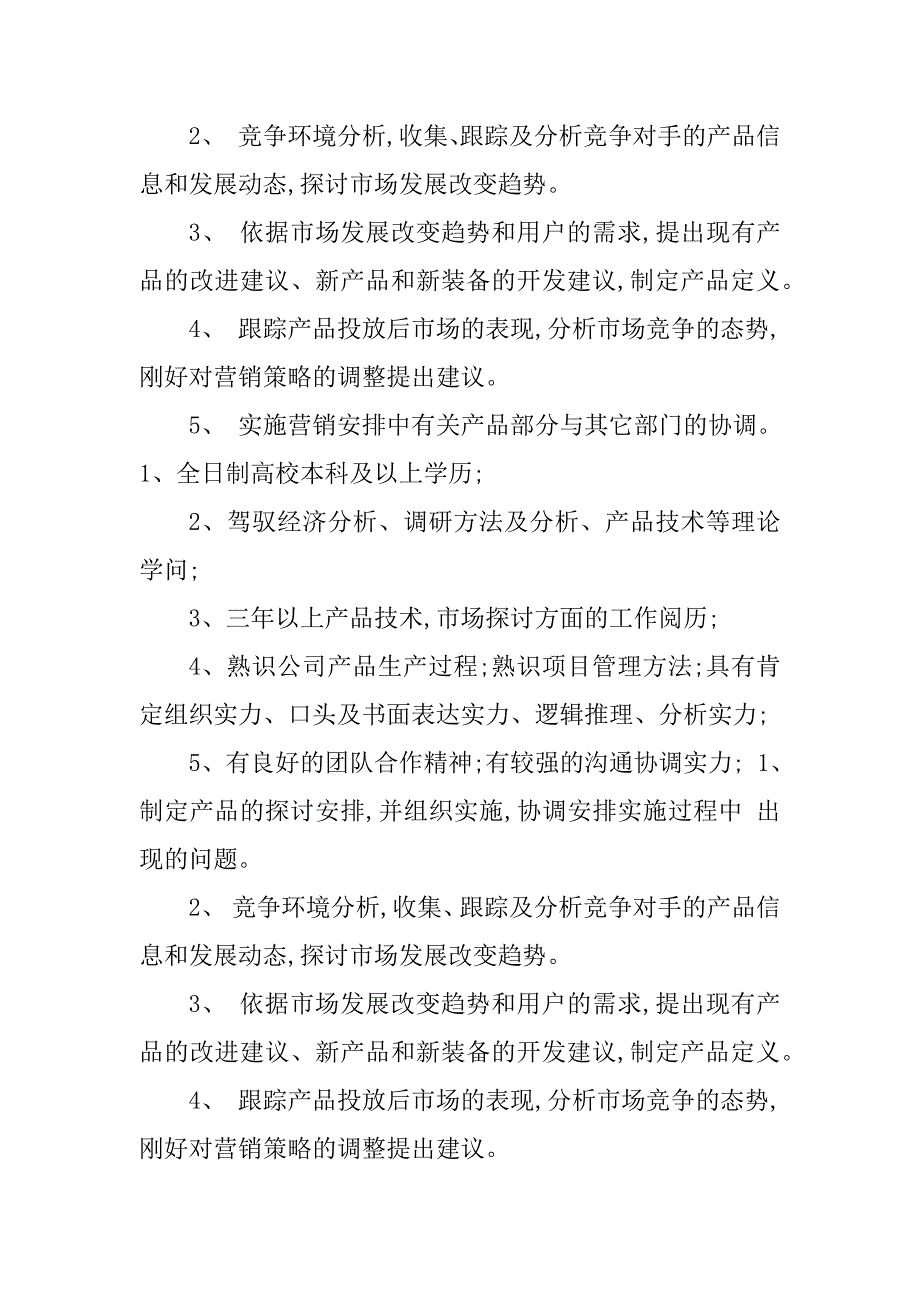 2、 竞争环境分析,收集、跟踪及分析竞争对手的产品信息和发展动态,探讨市场发展改变趋势。

3、 依据市场发展改变趋势和用户的需求,提出现有产品的改进建议、新产品和新装备的开发建议,制定产品定义。

4、 跟踪产品投放后市场的表现,分析市场竞争的态势,刚好对营销策略的调整提出建议。

5、 实施营销安排中有关产品部分与其它部门的协调。

1、全日制高校本科及以上学历;

2、驾驭经济分析、调研方法及分析、产品技术等理论学问;

3、三年以上产品技术,市场探讨方面的工作阅历;

4、熟识公司产品生产过程;熟识项目管理方法;具有肯定组织实力、口头及书面表达实力、逻辑推理、分析实力;

5、有良好的团队合作精神;有较强的沟通协调实力; 1、制定产品的探讨安排,并组织实施,协调安排实施过程中 出现的问题。

2、 竞争环境分析,收集、跟踪及分析竞争对手的产品信息和发展动态,探讨市场发展改变趋势。

3、 依据市场发展改变趋势和用户的需求,提出现有产品的改进建议、新产品和新装备的开发建议,制定产品定义。

4、 跟踪产品投放后市场的表现,分析市场竞争的态势,刚好对营销策略的调整提出建议。